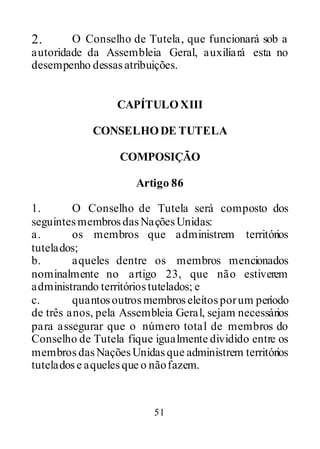 2. O Conselho de Tutela, que funcionará sob a autoridade da Assembleia Geral, auxiliará esta no desempenho dessas atribuições.

CAPÍTULO XIII

CONSELHO DE TUTELA

COMPOSIÇÃO

Artigo 86

1. O Conselho de Tutela será composto dos seguintes membros das Nações Unidas:
a. os membros que administrem territórios tutelados;
b. aqueles dentre os membros mencionados nominalmente no artigo 23, que não estiverem administrando territórios tutelados; e
c. quantos outros membros eleitos por um período de três anos, pela Assembleia Geral, sejam necessários para assegurar que o número total de membros do Conselho de Tutela fique igualmente dividido entre os membros das Nações Unidas que administrem territórios tutelados e aqueles que o não fazem.

51